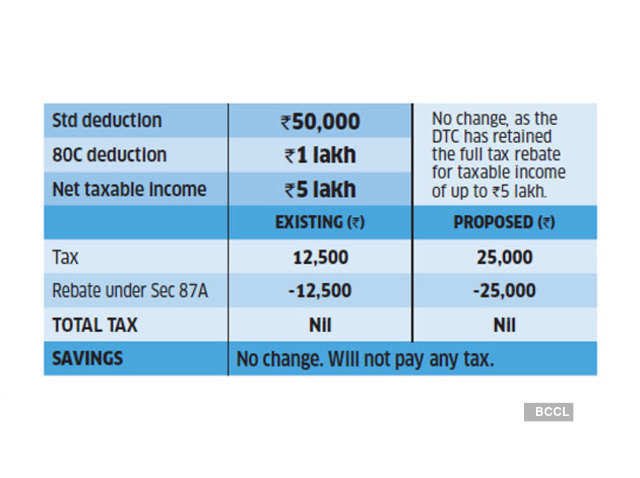 | Std deduction | ₹50,000 | No change, as the DTC has retained the full tax rebate for taxable income of up to ₹5 lakh. |
|---|---|---|
| 80C deduction | ₹1 lakh | |
| Net taxable income | ₹5 lakh | |
| | EXISTING (₹) | PROPOSED (₹) |
| Tax | 12,500 | 25,000 |
| Rebate under Sec 87A | -12,500 | -25,000 |
| TOTAL TAX | Nil | Nil |
| SAVINGS | No change. Will not pay any tax. | |

BCCL